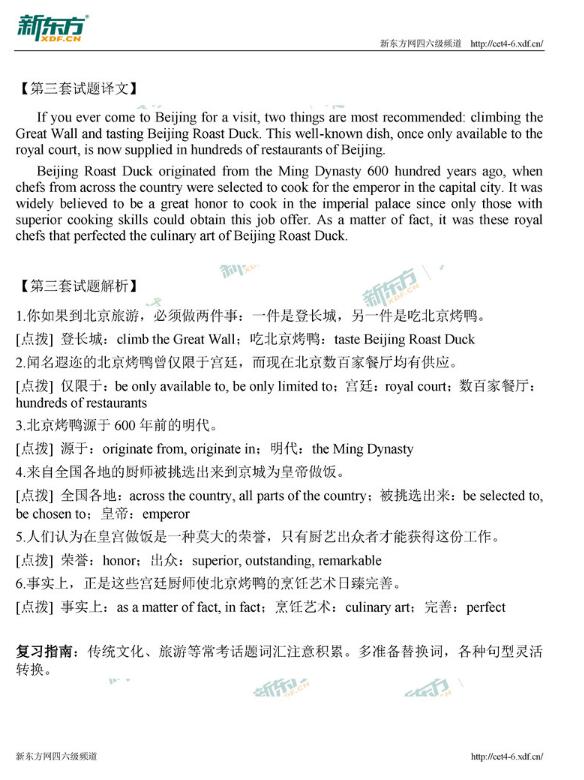 新东方 XDF.CN

新东方网四六级频道 http://cet4-6.xdf.cn/

【第三套试题译文】

If you ever come to Beijing for a visit, two things are most recommended: climbing the Great Wall and tasting Beijing Roast Duck. This well-known dish, once only available to the royal court, is now supplied in hundreds of restaurants of Beijing.

Beijing Roast Duck originated from the Ming Dynasty 600 hundred years ago, when chefs from across the country were selected to cook for the emperor in the capital city. It was widely believed to be a great honor to cook in the imperial palace since only those with superior cooking skills could obtain this job offer. As a matter of fact, it was these royal chefs that perfected the culinary art of Beijing Roast Duck.

【第三套试题解析】

1.你如果到北京旅游，必须做两件事：一件是登长城，另一件是吃北京烤鸭。

[点拨] 登长城：climb the Great Wall；吃北京烤鸭：taste Beijing Roast Duck

2.闻名遐迩的北京烤鸭曾仅限于宫廷，而现在北京数百家餐厅均有供应。

[点拨] 仅限于：be only available to, be only limited to；宫廷：royal court；数百家餐厅：hundreds of restaurants

3.北京烤鸭源于 600 年前的明代。

[点拨] 源于：originate from, originate in；明代：the Ming Dynasty

4.来自全国各地的厨师被挑选出来到京城为皇帝做饭。

[点拨] 全国各地：across the country, all parts of the country；被挑选出来：be selected to, be chosen to；皇帝：emperor

5.人们认为在皇宫做饭是一种莫大的荣誉，只有厨艺出众者才能获得这份工作。

[点拨] 荣誉：honor；出众：superior, outstanding, remarkable

6.事实上，正是这些宫廷厨师使北京烤鸭的烹饪艺术日臻完善。

[点拨] 事实上：as a matter of fact, in fact；烹饪艺术：culinary art；完善：perfect

复习指南：传统文化、旅游等常考话题词汇注意积累。多准备替换词，各种句型灵活转换。

新东方网四六级频道 http://cet4-6.xdf.cn/